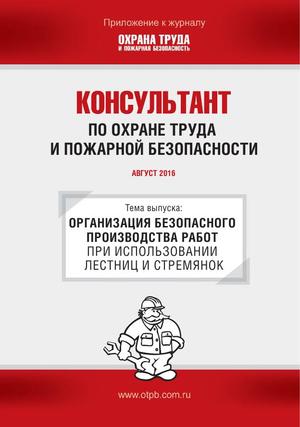 Приложение к журналу
ОХРАНА ТРУДА
И ПОЖАРНАЯ БЕЗОПАСНОСТЬ

КОНСУЛЬТАНТ
ПО ОХРАНЕ ТРУДА
И ПОЖАРНОЙ БЕЗОПАСНОСТИ

АВГУСТ 2016

Тема выпуска:
ОРГАНИЗАЦИЯ БЕЗОПАСНОГО ПРОИЗВОДСТВА РАБОТ
ПРИ ИСПОЛЬЗОВАНИИ ЛЕСТНИЦ И СТРЕМЯНОК

www.otpb.com.ru